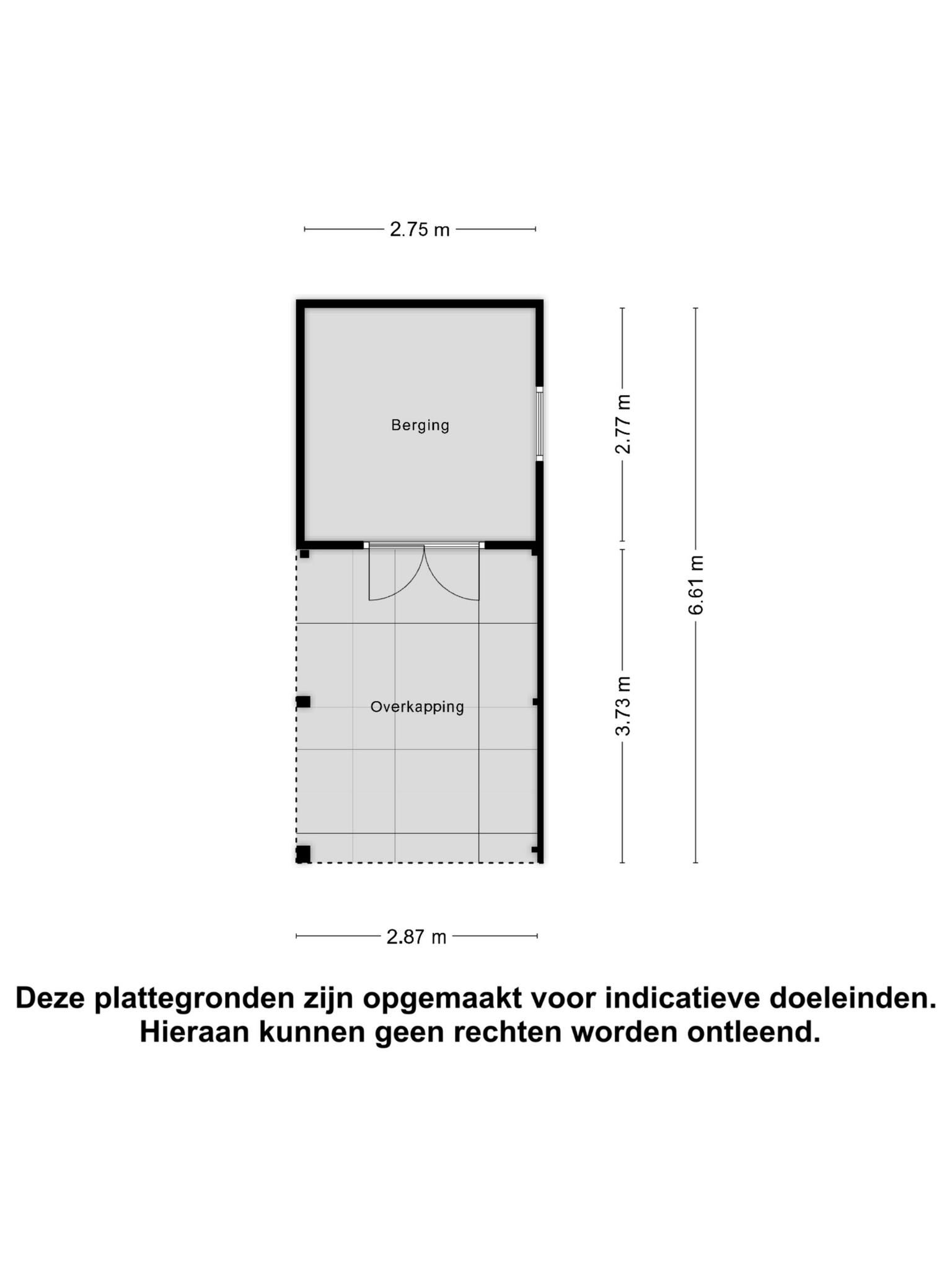 2.75 m

Berging

2.77 m

6.61 m

Overkapping

3.73 m

2.87 m

Deze plattegronden zijn opgemaakt voor indicatieve doeleinden. Hieraan kunnen geen rechten worden ontleend.